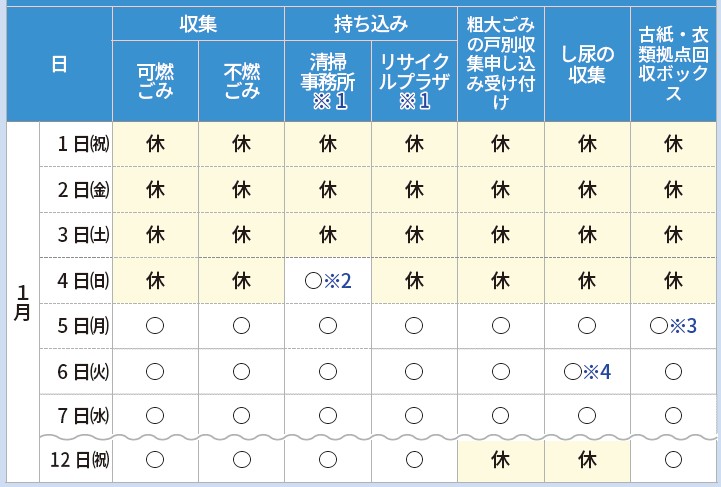 | 日 |  | 収集 |  | 持ち込み |  | 粗大ごみの戸別収集申し込み受け付け | し尿の収集 | 古紙・衣類拠点回収ボックス |
|---|---|---|---|---|---|---|---|---|
|  |  | 可燃ごみ | 不燃ごみ | 清掃事務所※1 | リサイクルプラザ※1 |  |  |  |
| 1月 | 1日㈷ | 休 | 休 | 休 | 休 | 休 | 休 | 休 |
|  | 2日㈮ | 休 | 休 | 休 | 休 | 休 | 休 | 休 |
|  | 3日㈯ | 休 | 休 | 休 | 休 | 休 | 休 | 休 |
|  | 4日㈰ | 休 | 休 | ○※2 | 休 | 休 | 休 | 休 |
|  | 5日㈪ | ○ | ○ | ○ | ○ | ○ | ○ | ○※3 |
|  | 6日㈫ | ○ | ○ | ○ | ○ | ○ | ○※4 | ○ |
|  | 7日㈬ | ○ | ○ | ○ | ○ | ○ | ○ | ○ |
|  | 12日㈷ | ○ | ○ | ○ | ○ | 休 | 休 | ○ |